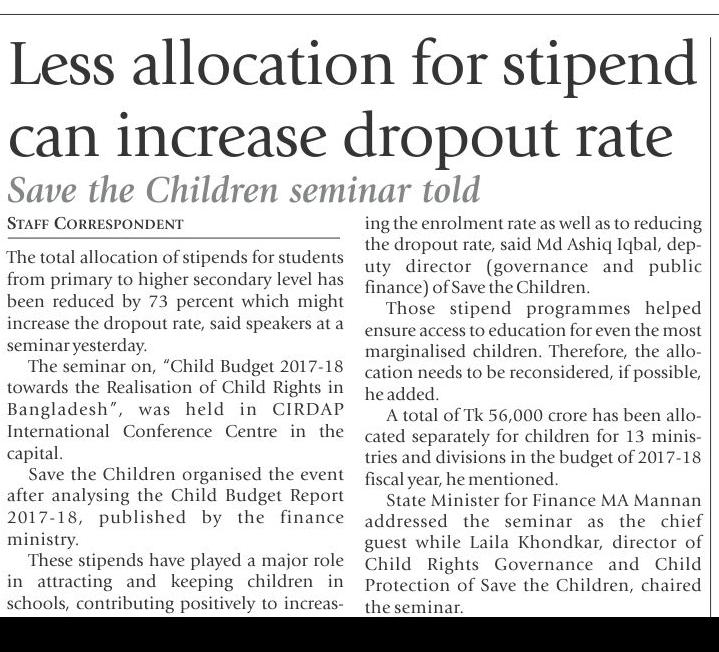 Less allocation for stipend can increase dropout rate

Save the Children seminar told

STAFF CORRESPONDENT

The total allocation of stipends for students from primary to higher secondary level has been reduced by 73 percent which might increase the dropout rate, said speakers at a seminar yesterday.

The seminar on, "Child Budget 2017-18 towards the Realisation of Child Rights in Bangladesh", was held in CIRDAP International Conference Centre in the capital.

Save the Children organised the event after analysing the Child Budget Report 2017-18, published by the finance ministry.

These stipends have played a major role in attracting and keeping children in schools, contributing positively to increasing the enrolment rate as well as to reducing the dropout rate, said Md Ashiq Iqbal, deputy director (governance and public finance) of Save the Children.

Those stipend programmes helped ensure access to education for even the most marginalised children. Therefore, the allocation needs to be reconsidered, if possible, he added.

A total of Tk 56,000 crore has been allocated separately for children for 13 ministries and divisions in the budget of 2017-18 fiscal year, he mentioned.

State Minister for Finance MA Mannan addressed the seminar as the chief guest while Laila Khondkar, director of Child Rights Governance and Child Protection of Save the Children, chaired the seminar.